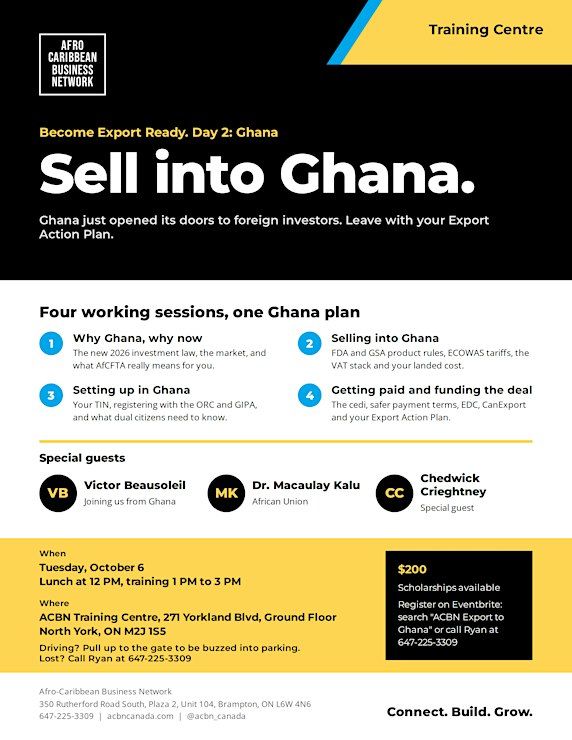 AFRO
CARIBBEAN
BUSINESS
NETWORK

Training Centre

Become Export Ready. Day 2: Ghana

Sell into Ghana.

Ghana just opened its doors to foreign investors. Leave with your Export Action Plan.

Four working sessions, one Ghana plan

1
Why Ghana, why now
The new 2026 investment law, the market, and what AfCFTA really means for you.

2
Selling into Ghana
FDA and GSA product rules, ECOWAS tariffs, the VAT stack and your landed cost.

3
Setting up in Ghana
Your TIN, registering with the ORC and GIPA, and what dual citizens need to know.

4
Getting paid and funding the deal
The cedi, safer payment terms, EDC, CanExport and your Export Action Plan.

Special guests

VB
Victor Beausoleil
Joining us from Ghana

MK
Dr. Macaulay Kalu
African Union

CC
Chedwick Crieghtney
Special guest

When
Tuesday, October 6
Lunch at 12 PM, training 1 PM to 3 PM

Where
ACBN Training Centre, 271 Yorkland Blvd, Ground Floor
North York, ON M2J 1S5
Driving? Pull up to the gate to be buzzed into parking.
Lost? Call Ryan at 647-225-3309

$200
Scholarships available
Register on Eventbrite: search "ACBN Export to Ghana" or call Ryan at 647-225-3309

Afro-Caribbean Business Network
350 Rutherford Road South, Plaza 2, Unit 104, Brampton, ON L6W 4N6
647-225-3309 | acbncanada.com | @acbn_canada

Connect. Build. Grow.